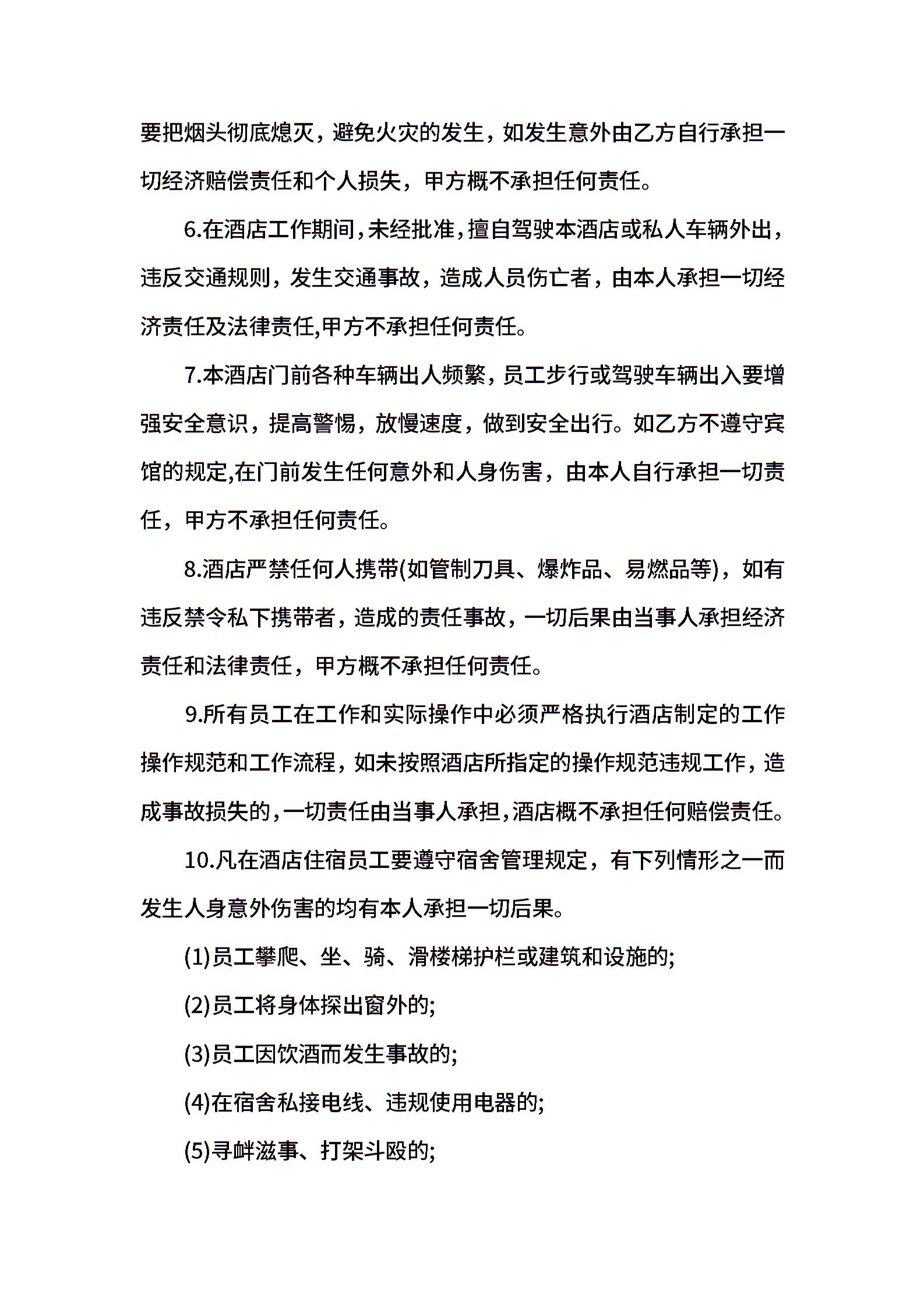 要把烟头彻底熄灭，避免火灾的发生，如发生意外由乙方自行承担一切经济赔偿责任和个人损失，甲方概不承担任何责任。

6.在酒店工作期间，未经批准，擅自驾驶本酒店或私人车辆外出，违反交通规则，发生交通事故，造成人员伤亡者，由本人承担一切经济责任及法律责任,甲方不承担任何责任。

7.本酒店门前各种车辆出人频繁，员工步行或驾驶车辆出入要增强安全意识，提高警惕，放慢速度，做到安全出行。如乙方不遵守宾馆的规定,在门前发生任何意外和人身伤害，由本人自行承担一切责任，甲方不承担任何责任。

8.酒店严禁任何人携带(如管制刀具、爆炸品、易燃品等)，如有违反禁令私下携带者，造成的责任事故，一切后果由当事人承担经济责任和法律责任，甲方概不承担任何责任。

9.所有员工在工作和实际操作中必须严格执行酒店制定的工作操作规范和工作流程，如未按照酒店所指定的操作规范违规工作，造成事故损失的，一切责任由当事人承担,酒店概不承担任何赔偿责任。

10.凡在酒店住宿员工要遵守宿舍管理规定，有下列情形之一而发生人身意外伤害的均有本人承担一切后果。

(1)员工攀爬、坐、骑、滑楼梯护栏或建筑和设施的;

(2)员工将身体探出窗外的;

(3)员工因饮酒而发生事故的;

(4)在宿舍私接电线、违规使用电器的;

(5)寻衅滋事、打架斗殴的;